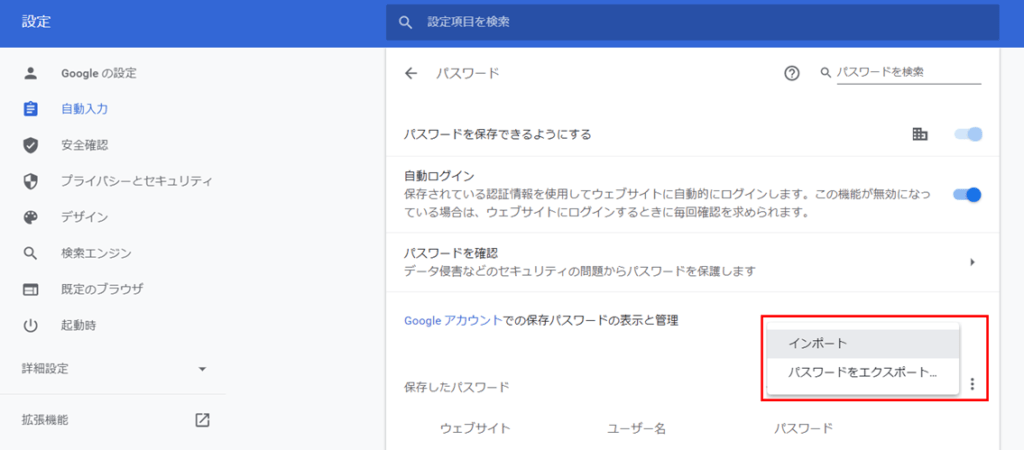 設定

設定項目を検索

Google の設定
自動入力
安全確認
プライバシーとセキュリティ
デザイン
検索エンジン
既定のブラウザ
起動時

詳細設定

拡張機能

パスワード

パスワードを検索

パスワードを保存できるようにする

自動ログイン
保存されている認証情報を使用してウェブサイトに自動的にログインします。この機能が無効になっている場合は、ウェブサイトにログインするときに毎回確認を求められます。

パスワードを確認
データ侵害などのセキュリティの問題からパスワードを保護します

Google アカウントでの保存パスワードの表示と管理

インポート
パスワードをエクスポート...

保存したパスワード

ウェブサイト　ユーザー名　パスワード